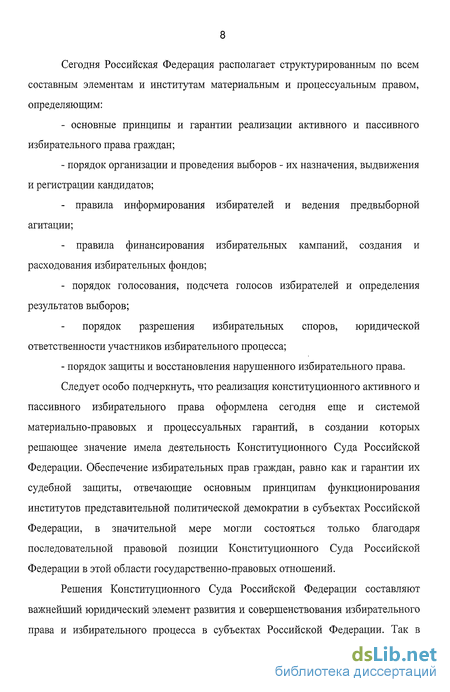 8

Сегодня Российская Федерация располагает структурированным по всем составным элементам и институтам материальным и процессуальным правом, определяющим:

- основные принципы и гарантии реализации активного и пассивного избирательного права граждан;

- порядок организации и проведения выборов - их назначения, выдвижения и регистрации кандидатов;

- правила информирования избирателей и ведения предвыборной агитации;

- правила финансирования избирательных кампаний, создания и расходования избирательных фондов;

- порядок голосования, подсчета голосов избирателей и определения результатов выборов;

- порядок разрешения избирательных споров, юридической ответственности участников избирательного процесса;

- порядок защиты и восстановления нарушенного избирательного права.

Следует особо подчеркнуть, что реализация конституционного активного и пассивного избирательного права оформлена сегодня еще и системой материально-правовых и процессуальных гарантий, в создании которых решающее значение имела деятельность Конституционного Суда Российской Федерации. Обеспечение избирательных прав граждан, равно как и гарантии их судебной защиты, отвечающие основным принципам функционирования институтов представительной политической демократии в субъектах Российской Федерации, в значительной мере могли состояться только благодаря последовательной правовой позиции Конституционного Суда Российской Федерации в этой области государственно-правовых отношений.

Решения Конституционного Суда Российской Федерации составляют важнейший юридический элемент развития и совершенствования избирательного права и избирательного процесса в субъектах Российской Федерации. Так в

dsLib.net
библиотека диссертаций